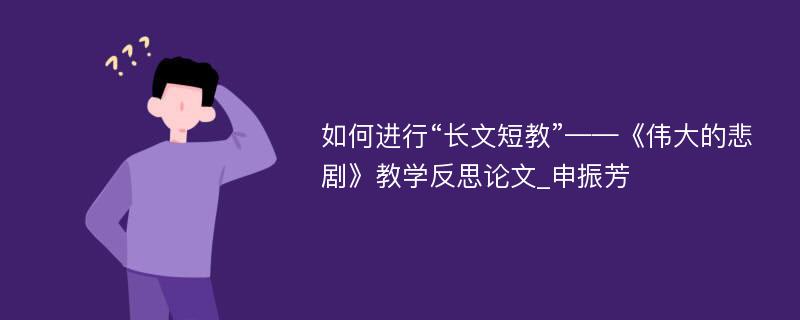 ???

如何进行“长文短教”——《伟大的悲剧》教学反思论文_申振芳